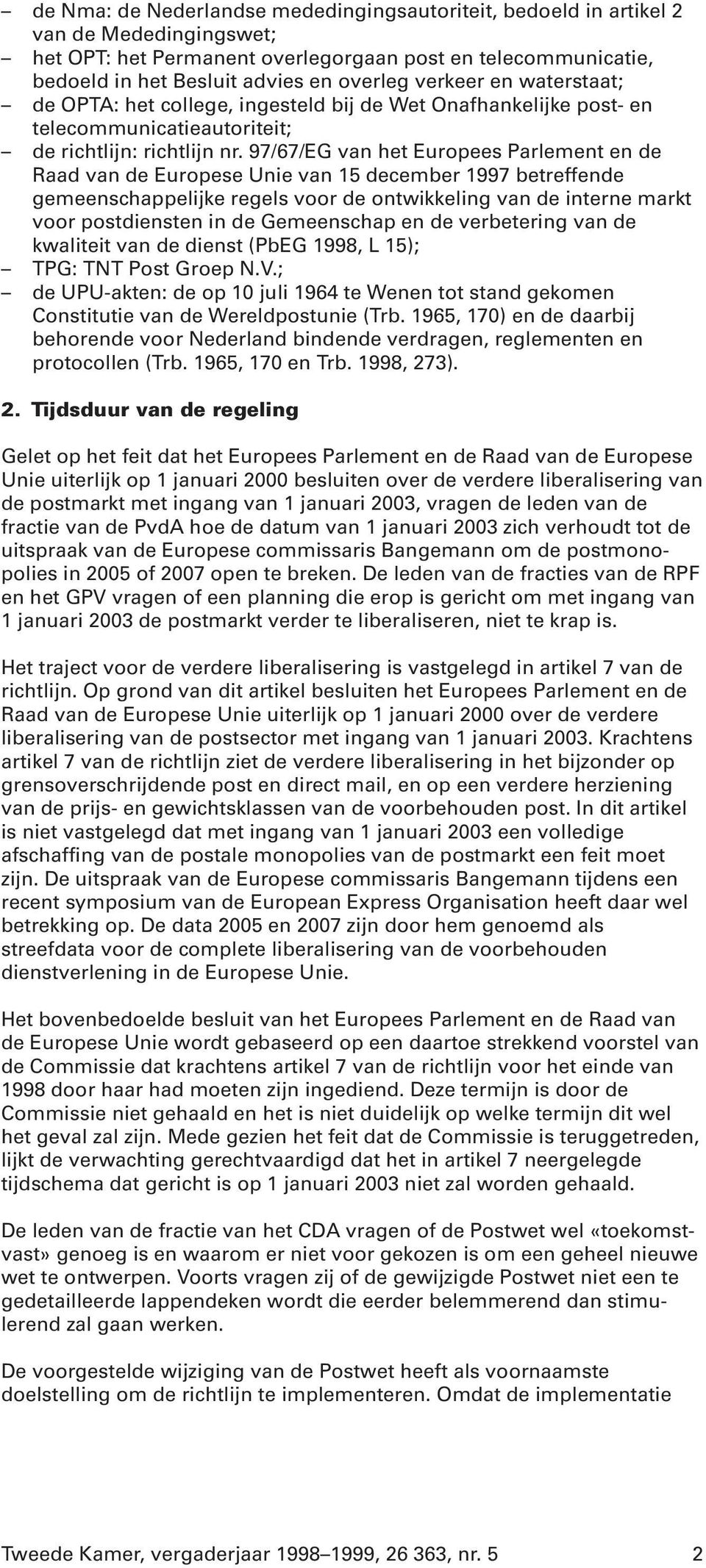 – de Nma: de Nederlandse mededingingsautoriteit, bedoeld in artikel 2 van de Mededingingswet;
– het OPT: het Permanent overlegorgaan post en telecommunicatie, bedoeld in het Besluit advies en overleg verkeer en waterstaat;
– de OPTA: het college, ingesteld bij de Wet Onafhankelijke post- en telecommunicatieautoriteit;
– de richtlijn: richtlijn nr. 97/67/EG van het Europees Parlement en de Raad van de Europese Unie van 15 december 1997 betreffende gemeenschappelijke regels voor de ontwikkeling van de interne markt voor postdiensten in de Gemeenschap en de verbetering van de kwaliteit van de dienst (PbEG 1998, L 15);
– TPG: TNT Post Groep N.V.;
– de UPU-akten: de op 10 juli 1964 te Wenen tot stand gekomen Constitutie van de Wereldpostunie (Trb. 1965, 170) en de daarbij behorende voor Nederland bindende verdragen, reglementen en protocollen (Trb. 1965, 170 en Trb. 1998, 273).

2. Tijdsduur van de regeling

Gelet op het feit dat het Europees Parlement en de Raad van de Europese Unie uiterlijk op 1 januari 2000 besluiten over de verdere liberalisering van de postmarkt met ingang van 1 januari 2003, vragen de leden van de fractie van de PvdA hoe de datum van 1 januari 2003 zich verhoudt tot de uitspraak van de Europese commissaris Bangemann om de postmonopolies in 2005 of 2007 open te breken. De leden van de fracties van de RPF en het GPV vragen of een planning die erop is gericht om met ingang van 1 januari 2003 de postmarkt verder te liberaliseren, niet te krap is.

Het traject voor de verdere liberalisering is vastgelegd in artikel 7 van de richtlijn. Op grond van dit artikel besluiten het Europees Parlement en de Raad van de Europese Unie uiterlijk op 1 januari 2000 over de verdere liberalisering van de postsector met ingang van 1 januari 2003. Krachtens artikel 7 van de richtlijn ziet de verdere liberalisering in het bijzonder op grensoverschrijdende post en direct mail, en op een verdere herziening van de prijs- en gewichtsklassen van de voorbehouden post. In dit artikel is niet vastgelegd dat met ingang van 1 januari 2003 een volledige afschaffing van de postale monopolies van de postmarkt een feit moet zijn. De uitspraak van de Europese commissaris Bangemann tijdens een recent symposium van de European Express Organisation heeft daar wel betrekking op. De data 2005 en 2007 zijn door hem genoemd als streefdata voor de complete liberalisering van de voorbehouden dienstverlening in de Europese Unie.

Het bovenbedoelde besluit van het Europees Parlement en de Raad van de Europese Unie wordt gebaseerd op een daartoe strekkend voorstel van de Commissie dat krachtens artikel 7 van de richtlijn voor het einde van 1998 door haar had moeten zijn ingediend. Deze termijn is door de Commissie niet gehaald en het is niet duidelijk op welke termijn dit wel het geval zal zijn. Mede gezien het feit dat de Commissie is teruggetreden, lijkt de verwachting gerechtvaardigd dat het in artikel 7 neergelegde tijdschema dat gericht is op 1 januari 2003 niet zal worden gehaald.

De leden van de fractie van het CDA vragen of de Postwet wel «toekomstvast» genoeg is en waarom er niet voor gekozen is om een geheel nieuwe wet te ontwerpen. Voorts vragen zij of de gewijzigde Postwet niet een te gedetailleerde lappendeken wordt die eerder belemmerend dan stimulerend zal gaan werken.

De voorgestelde wijziging van de Postwet heeft als voornaamste doelstelling om de richtlijn te implementeren. Omdat de implementatie

Tweede Kamer, vergaderjaar 1998–1999, 26 363, nr. 5 2